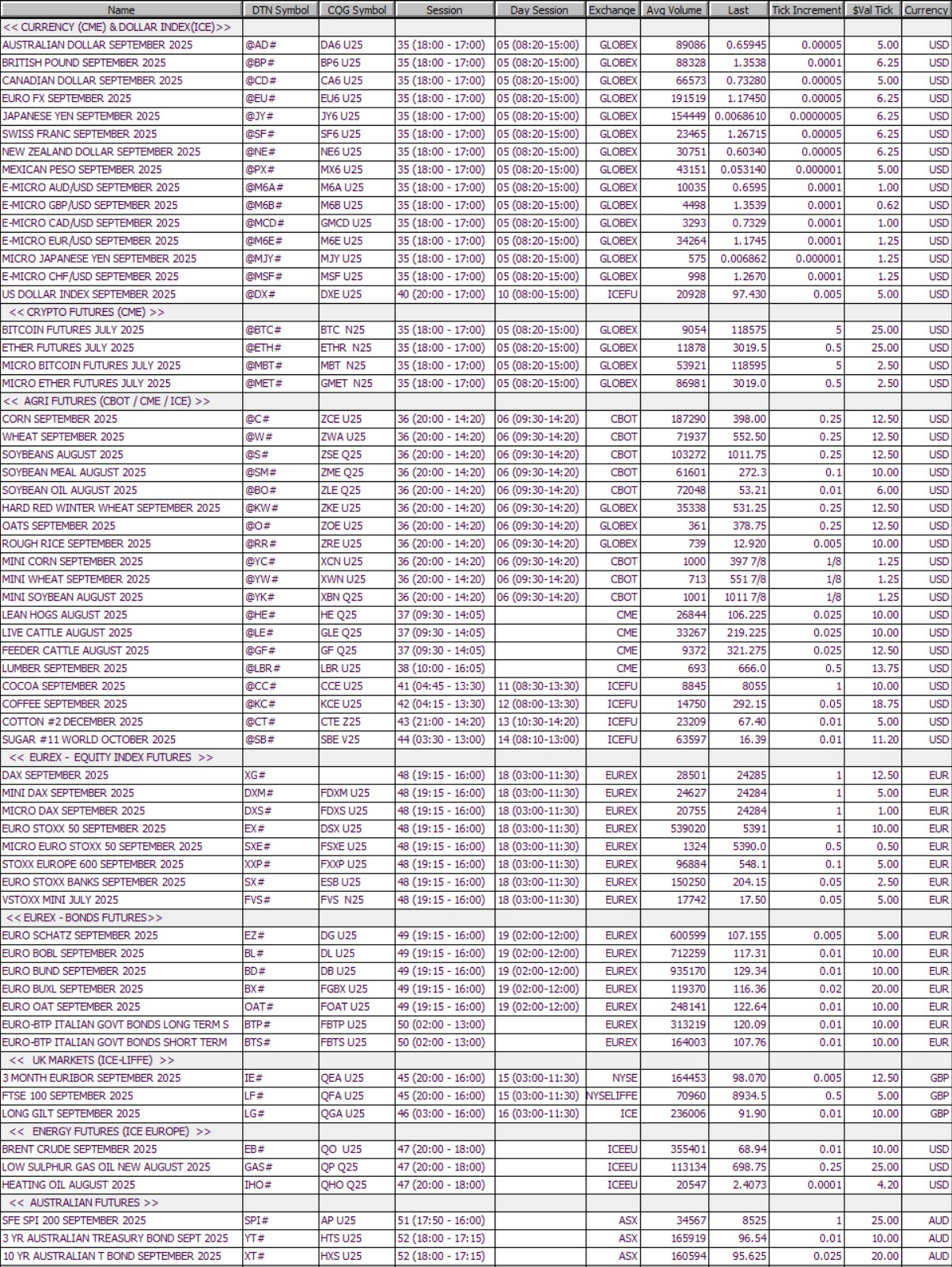 | Name | DTN Symbol | CQG Symbol | Session | Day Session | Exchange | Avg Volume | Last | Tick Increment | $Val Tick | Currency |
|---|---|---|---|---|---|---|---|---|---|---|
| << CURRENCY (CME) & DOLLAR INDEX(ICE)>> | | | | | | | | | | |
| AUSTRALIAN DOLLAR SEPTEMBER 2025 | @AD# | DA6 U25 | 35 (18:00 - 17:00) | 05 (08:20-15:00) | GLOBEX | 89086 | 0.65945 | 0.00005 | 5.00 | USD |
| BRITISH POUND SEPTEMBER 2025 | @BP# | BP6 U25 | 35 (18:00 - 17:00) | 05 (08:20-15:00) | GLOBEX | 88328 | 1.3538 | 0.0001 | 6.25 | USD |
| CANADIAN DOLLAR SEPTEMBER 2025 | @CD# | CA6 U25 | 35 (18:00 - 17:00) | 05 (08:20-15:00) | GLOBEX | 66573 | 0.73280 | 0.00005 | 5.00 | USD |
| EURO FX SEPTEMBER 2025 | @EU# | EU6 U25 | 35 (18:00 - 17:00) | 05 (08:20-15:00) | GLOBEX | 191519 | 1.17450 | 0.00005 | 6.25 | USD |
| JAPANESE YEN SEPTEMBER 2025 | @JY# | JY6 U25 | 35 (18:00 - 17:00) | 05 (08:20-15:00) | GLOBEX | 154449 | 0.0068610 | 0.0000005 | 6.25 | USD |
| SWISS FRANC SEPTEMBER 2025 | @SF# | SF6 U25 | 35 (18:00 - 17:00) | 05 (08:20-15:00) | GLOBEX | 23465 | 1.26715 | 0.00005 | 6.25 | USD |
| NEW ZEALAND DOLLAR SEPTEMBER 2025 | @NE# | NE6 U25 | 35 (18:00 - 17:00) | 05 (08:20-15:00) | GLOBEX | 30751 | 0.60340 | 0.00005 | 6.25 | USD |
| MEXICAN PESO SEPTEMBER 2025 | @PX# | MX6 U25 | 35 (18:00 - 17:00) | 05 (08:20-15:00) | GLOBEX | 43151 | 0.053140 | 0.000001 | 5.00 | USD |
| E-MICRO AUD/USD SEPTEMBER 2025 | @M6A# | M6A U25 | 35 (18:00 - 17:00) | 05 (08:20-15:00) | GLOBEX | 10035 | 0.6595 | 0.0001 | 1.00 | USD |
| E-MICRO GBP/USD SEPTEMBER 2025 | @M6B# | M6B U25 | 35 (18:00 - 17:00) | 05 (08:20-15:00) | GLOBEX | 4498 | 1.3539 | 0.0001 | 0.62 | USD |
| E-MICRO CAD/USD SEPTEMBER 2025 | @MCD# | GMCD U25 | 35 (18:00 - 17:00) | 05 (08:20-15:00) | GLOBEX | 3293 | 0.7329 | 0.0001 | 1.00 | USD |
| E-MICRO EUR/USD SEPTEMBER 2025 | @M6E# | M6E U25 | 35 (18:00 - 17:00) | 05 (08:20-15:00) | GLOBEX | 34264 | 1.1745 | 0.0001 | 1.25 | USD |
| MICRO JAPANESE YEN SEPTEMBER 2025 | @MJY# | MJY U25 | 35 (18:00 - 17:00) | 05 (08:20-15:00) | GLOBEX | 575 | 0.006862 | 0.000001 | 1.25 | USD |
| E-MICRO CHF/USD SEPTEMBER 2025 | @MSF# | MSF U25 | 35 (18:00 - 17:00) | 05 (08:20-15:00) | GLOBEX | 998 | 1.2670 | 0.0001 | 1.25 | USD |
| US DOLLAR INDEX SEPTEMBER 2025 | @DX# | DXE U25 | 40 (20:00 - 17:00) | 10 (08:00-15:00) | ICEFU | 20928 | 97.430 | 0.005 | 5.00 | USD |
| << CRYPTO FUTURES (CME) >> | | | | | | | | | | |
| BITCOIN FUTURES JULY 2025 | @BTC# | BTC N25 | 35 (18:00 - 17:00) | 05 (08:20-15:00) | GLOBEX | 9054 | 118575 | 5 | 25.00 | USD |
| ETHER FUTURES JULY 2025 | @ETH# | ETHR N25 | 35 (18:00 - 17:00) | 05 (08:20-15:00) | GLOBEX | 11878 | 3019.5 | 0.5 | 25.00 | USD |
| MICRO BITCOIN FUTURES JULY 2025 | @MBT# | MBT N25 | 35 (18:00 - 17:00) | 05 (08:20-15:00) | GLOBEX | 53921 | 118595 | 5 | 2.50 | USD |
| MICRO ETHER FUTURES JULY 2025 | @MET# | GMET N25 | 35 (18:00 - 17:00) | 05 (08:20-15:00) | GLOBEX | 86981 | 3019.0 | 0.5 | 2.50 | USD |
| << AGRI FUTURES (CBOT / CME / ICE) >> | | | | | | | | | | |
| CORN SEPTEMBER 2025 | @C# | ZCE U25 | 36 (20:00 - 14:20) | 06 (09:30-14:20) | CBOT | 187290 | 398.00 | 0.25 | 12.50 | USD |
| WHEAT SEPTEMBER 2025 | @W# | ZWA U25 | 36 (20:00 - 14:20) | 06 (09:30-14:20) | CBOT | 71937 | 552.50 | 0.25 | 12.50 | USD |
| SOYBEANS AUGUST 2025 | @S# | ZSE Q25 | 36 (20:00 - 14:20) | 06 (09:30-14:20) | CBOT | 103272 | 1011.75 | 0.25 | 12.50 | USD |
| SOYBEAN MEAL AUGUST 2025 | @SM# | ZME Q25 | 36 (20:00 - 14:20) | 06 (09:30-14:20) | CBOT | 61601 | 272.3 | 0.1 | 10.00 | USD |
| SOYBEAN OIL AUGUST 2025 | @BO# | ZLE Q25 | 36 (20:00 - 14:20) | 06 (09:30-14:20) | CBOT | 72048 | 53.21 | 0.01 | 6.00 | USD |
| HARD RED WINTER WHEAT SEPTEMBER 2025 | @KW# | ZKE U25 | 36 (20:00 - 14:20) | 06 (09:30-14:20) | GLOBEX | 35338 | 531.25 | 0.25 | 12.50 | USD |
| OATS SEPTEMBER 2025 | @O# | ZOE U25 | 36 (20:00 - 14:20) | 06 (09:30-14:20) | GLOBEX | 361 | 378.75 | 0.25 | 12.50 | USD |
| ROUGH RICE SEPTEMBER 2025 | @RR# | ZRE U25 | 36 (20:00 - 14:20) | 06 (09:30-14:20) | GLOBEX | 739 | 12.920 | 0.005 | 10.00 | USD |
| MINI CORN SEPTEMBER 2025 | @YC# | XCN U25 | 36 (20:00 - 14:20) | 06 (09:30-14:20) | CBOT | 1000 | 397 7/8 | 1/8 | 1.25 | USD |
| MINI WHEAT SEPTEMBER 2025 | @YW# | XWN U25 | 36 (20:00 - 14:20) | 06 (09:30-14:20) | CBOT | 713 | 551 7/8 | 1/8 | 1.25 | USD |
| MINI SOYBEAN AUGUST 2025 | @YK# | XBN Q25 | 36 (20:00 - 14:20) | 06 (09:30-14:20) | CBOT | 1001 | 1011 7/8 | 1/8 | 1.25 | USD |
| LEAN HOGS AUGUST 2025 | @HE# | HE Q25 | 37 (09:30 - 14:05) | | CME | 26844 | 106.225 | 0.025 | 10.00 | USD |
| LIVE CATTLE AUGUST 2025 | @LE# | GLE Q25 | 37 (09:30 - 14:05) | | CME | 33267 | 219.225 | 0.025 | 10.00 | USD |
| FEEDER CATTLE AUGUST 2025 | @GF# | GF Q25 | 37 (09:30 - 14:05) | | CME | 9372 | 321.275 | 0.025 | 12.50 | USD |
| LUMBER SEPTEMBER 2025 | @LBR# | LBR U25 | 38 (10:00 - 16:05) | | CME | 693 | 666.0 | 0.5 | 13.75 | USD |
| COCOA SEPTEMBER 2025 | @CC# | CCE U25 | 41 (04:45 - 13:30) | 11 (08:30-13:30) | ICEFU | 8845 | 8055 | 1 | 10.00 | USD |
| COFFEE SEPTEMBER 2025 | @KC# | KCE U25 | 42 (04:15 - 13:30) | 12 (08:00-13:30) | ICEFU | 14750 | 292.15 | 0.05 | 18.75 | USD |
| COTTON #2 DECEMBER 2025 | @CT# | CTE Z25 | 43 (21:00 - 14:20) | 13 (10:30-14:20) | ICEFU | 23209 | 67.40 | 0.01 | 5.00 | USD |
| SUGAR #11 WORLD OCTOBER 2025 | @SB# | SBE V25 | 44 (03:30 - 13:00) | 14 (08:10-13:00) | ICEFU | 63597 | 16.39 | 0.01 | 11.20 | USD |
| << EUREX - EQUITY INDEX FUTURES >> | | | | | | | | | | |
| DAX SEPTEMBER 2025 | XG# | | 48 (19:15 - 16:00) | 18 (03:00-11:30) | EUREX | 28501 | 24285 | 1 | 12.50 | EUR |
| MINI DAX SEPTEMBER 2025 | DXM# | FDXM U25 | 48 (19:15 - 16:00) | 18 (03:00-11:30) | EUREX | 24627 | 24284 | 1 | 5.00 | EUR |
| MICRO DAX SEPTEMBER 2025 | DXS# | FDXS U25 | 48 (19:15 - 16:00) | 18 (03:00-11:30) | EUREX | 20755 | 24284 | 1 | 1.00 | EUR |
| EURO STOXX 50 SEPTEMBER 2025 | EX# | DSX U25 | 48 (19:15 - 16:00) | 18 (03:00-11:30) | EUREX | 539020 | 5391 | 1 | 10.00 | EUR |
| MICRO EURO STOXX 50 SEPTEMBER 2025 | SXE# | FSXE U25 | 48 (19:15 - 16:00) | 18 (03:00-11:30) | EUREX | 1324 | 5390.0 | 0.5 | 0.50 | EUR |
| STOXX EUROPE 600 SEPTEMBER 2025 | XXP# | FXXP U25 | 48 (19:15 - 16:00) | 18 (03:00-11:30) | EUREX | 96884 | 548.1 | 0.1 | 5.00 | EUR |
| EURO STOXX BANKS SEPTEMBER 2025 | SX# | ESB U25 | 48 (19:15 - 16:00) | 18 (03:00-11:30) | EUREX | 150250 | 204.15 | 0.05 | 2.50 | EUR |
| VSTOXX MINI JULY 2025 | FVS# | FVS N25 | 48 (19:15 - 16:00) | 18 (03:00-11:30) | EUREX | 17742 | 17.50 | 0.05 | 5.00 | EUR |
| << EUREX - BONDS FUTURES>> | | | | | | | | | | |
| EURO SCHATZ SEPTEMBER 2025 | EZ# | DG U25 | 49 (19:15 - 16:00) | 19 (02:00-12:00) | EUREX | 600599 | 107.155 | 0.005 | 5.00 | EUR |
| EURO BOBL SEPTEMBER 2025 | BL# | DL U25 | 49 (19:15 - 16:00) | 19 (02:00-12:00) | EUREX | 712259 | 117.31 | 0.01 | 10.00 | EUR |
| EURO BUND SEPTEMBER 2025 | BD# | DB U25 | 49 (19:15 - 16:00) | 19 (02:00-12:00) | EUREX | 935170 | 129.34 | 0.01 | 10.00 | EUR |
| EURO BUXL SEPTEMBER 2025 | BX# | FGBX U25 | 49 (19:15 - 16:00) | 19 (02:00-12:00) | EUREX | 119370 | 116.36 | 0.02 | 20.00 | EUR |
| EURO OAT SEPTEMBER 2025 | OAT# | FOAT U25 | 49 (19:15 - 16:00) | 19 (02:00-12:00) | EUREX | 248141 | 122.64 | 0.01 | 10.00 | EUR |
| EURO-BTP ITALIAN GOVT BONDS LONG TERM S | BTP# | FBTP U25 | 50 (02:00 - 13:00) | | EUREX | 313219 | 120.09 | 0.01 | 10.00 | EUR |
| EURO-BTP ITALIAN GOVT BONDS SHORT TERM | BTS# | FBTS U25 | 50 (02:00 - 13:00) | | EUREX | 164003 | 107.76 | 0.01 | 10.00 | EUR |
| << UK MARKETS (ICE-LIFFE) >> | | | | | | | | | | |
| 3 MONTH EURIBOR SEPTEMBER 2025 | IE# | QEA U25 | 45 (20:00 - 16:00) | 15 (03:00-11:30) | NYSE | 164453 | 98.070 | 0.005 | 12.50 | GBP |
| FTSE 100 SEPTEMBER 2025 | LF# | QFA U25 | 45 (20:00 - 16:00) | 15 (03:00-11:30) | NYSELIFFE | 70960 | 8934.5 | 0.5 | 5.00 | GBP |
| LONG GILT SEPTEMBER 2025 | LG# | QGA U25 | 46 (03:00 - 16:00) | 16 (03:00-11:30) | ICE | 236006 | 91.90 | 0.01 | 10.00 | GBP |
| << ENERGY FUTURES (ICE EUROPE) >> | | | | | | | | | | |
| BRENT CRUDE SEPTEMBER 2025 | EB# | QO U25 | 47 (20:00 - 18:00) | | ICEEU | 355401 | 68.94 | 0.01 | 10.00 | USD |
| LOW SULPHUR GAS OIL NEW AUGUST 2025 | GAS# | QP Q25 | 47 (20:00 - 18:00) | | ICEEU | 113134 | 698.75 | 0.25 | 25.00 | USD |
| HEATING OIL AUGUST 2025 | IHO# | QHO Q25 | 47 (20:00 - 18:00) | | ICEEU | 20547 | 2.4073 | 0.0001 | 4.20 | USD |
| << AUSTRALIAN FUTURES >> | | | | | | | | | | |
| SFE SPI 200 SEPTEMBER 2025 | SPI# | AP U25 | 51 (17:50 - 16:00) | | ASX | 34567 | 8525 | 1 | 25.00 | AUD |
| 3 YR AUSTRALIAN TREASURY BOND SEPT 2025 | YT# | HTS U25 | 52 (18:00 - 17:15) | | ASX | 165919 | 96.54 | 0.01 | 10.00 | AUD |
| 10 YR AUSTRALIAN T BOND SEPTEMBER 2025 | XT# | HXS U25 | 52 (18:00 - 17:15) | | ASX | 160594 | 95.625 | 0.025 | 20.00 | AUD |